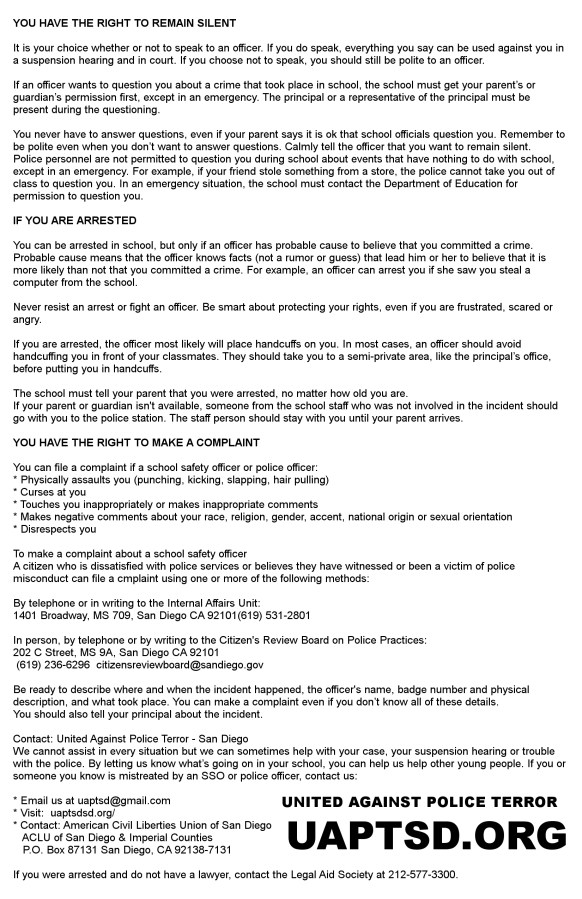 YOU HAVE THE RIGHT TO REMAIN SILENT

It is your choice whether or not to speak to an officer. If you do speak, everything you say can be used against you in a suspension hearing and in court. If you choose not to speak, you should still be polite to an officer.

If an officer wants to question you about a crime that took place in school, the school must get your parent's or guardian's permission first, except in an emergency. The principal or a representative of the principal must be present during the questioning.

You never have to answer questions, even if your parent says it is ok that school officials question you. Remember to be polite even when you don't want to answer questions. Calmly tell the officer that you want to remain silent. Police personnel are not permitted to question you during school about events that have nothing to do with school, except in an emergency. For example, if your friend stole something from a store, the police cannot take you out of class to question you. In an emergency situation, the school must contact the Department of Education for permission to question you.

IF YOU ARE ARRESTED

You can be arrested in school, but only if an officer has probable cause to believe that you committed a crime. Probable cause means that the officer knows facts (not a rumor or guess) that lead him or her to believe that it is more likely than not that you committed a crime. For example, an officer can arrest you if she saw you steal a computer from the school.

Never resist an arrest or fight an officer. Be smart about protecting your rights, even if you are frustrated, scared or angry.

If you are arrested, the officer most likely will place handcuffs on you. In most cases, an officer should avoid handcuffing you in front of your classmates. They should take you to a semi-private area, like the principal's office, before putting you in handcuffs.

The school must tell your parent that you were arrested, no matter how old you are.
If your parent or guardian isn't available, someone from the school staff who was not involved in the incident should go with you to the police station. The staff person should stay with you until your parent arrives.

YOU HAVE THE RIGHT TO MAKE A COMPLAINT

You can file a complaint if a school safety officer or police officer:
* Physically assaults you (punching, kicking, slapping, hair pulling)
* Curses at you
* Touches you inappropriately or makes inappropriate comments
* Makes negative comments about your race, religion, gender, accent, national origin or sexual orientation
* Disrespects you

To make a complaint about a school safety officer
A citizen who is dissatisfied with police services or believes they have witnessed or been a victim of police misconduct can file a cmplaint using one or more of the following methods:

By telephone or in writing to the Internal Affairs Unit:
1401 Broadway, MS 709, San Diego CA 92101(619) 531-2801

In person, by telephone or by writing to the Citizen's Review Board on Police Practices:
202 C Street, MS 9A, San Diego CA 92101
(619) 236-6296 citizensreviewboard@sandiego.gov

Be ready to describe where and when the incident happened, the officer's name, badge number and physical description, and what took place. You can make a complaint even if you don't know all of these details.
You should also tell your principal about the incident.

Contact: United Against Police Terror - San Diego
We cannot assist in every situation but we can sometimes help with your case, your suspension hearing or trouble with the police. By letting us know what's going on in your school, you can help us help other young people. If you or someone you know is mistreated by an SSO or police officer, contact us:

* Email us at uaptsd@gmail.com
* Visit: uaptsdsd.org/
* Contact: American Civil Liberties Union of San Diego
ACLU of San Diego & Imperial Counties
P.O. Box 87131 San Diego, CA 92138-7131

UNITED AGAINST POLICE TERROR
UAPTSD.ORG

If you were arrested and do not have a lawyer, contact the Legal Aid Society at 212-577-3300.